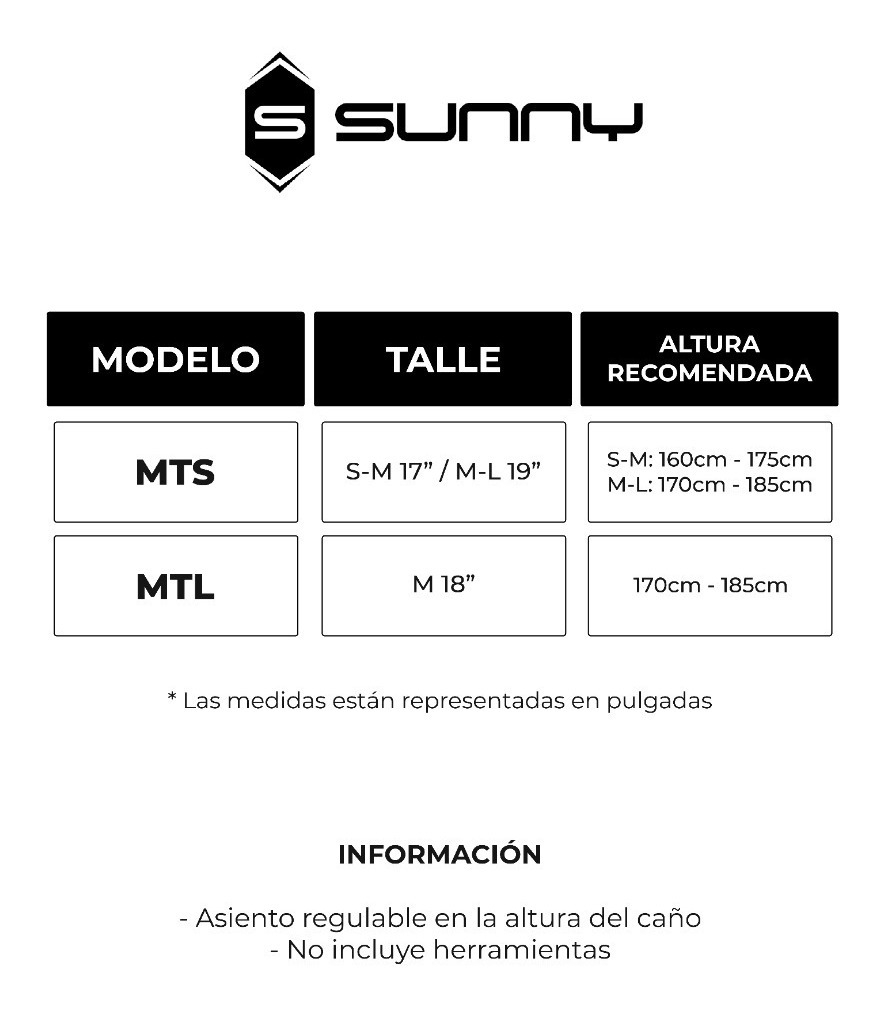 S SUNNY

| MODELO | TALLE | ALTURA RECOMENDADA |
|---|---|---|
| MTS | S-M 17” / M-L 19” | S-M: 160cm - 175cm M-L: 170cm - 185cm |
| MTL | M 18” | 170cm - 185cm |

* Las medidas están representadas en pulgadas

INFORMACIÓN

- Asiento regulable en la altura del caño
- No incluye herramientas